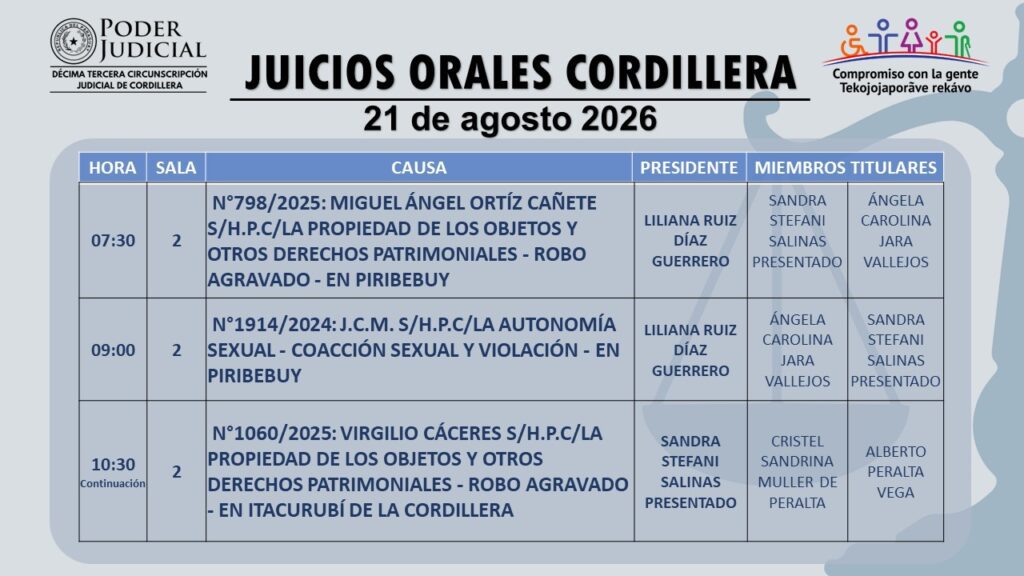 PODER JUDICIAL
DÉCIMA TERCERA CIRCUNSCRIPCIÓN JUDICIAL DE CORDILLERA

JUICIOS ORALES CORDILLERA
21 de agosto 2026

Compromiso con la gente
Tekojojaporãve rekávo

| HORA | SALA | CAUSA | PRESIDENTE | MIEMBROS TITULARES | |
|---|---|---|---|---|---|
| 07:30 | 2 | N°798/2025: MIGUEL ÁNGEL ORTÍZ CAÑETE S/H.P.C/LA PROPIEDAD DE LOS OBJETOS Y OTROS DERECHOS PATRIMONIALES - ROBO AGRAVADO - EN PIRIBEBUY | LILIANA RUIZ DÍAZ GUERRERO | SANDRA STEFANI SALINAS PRESENTADO | ÁNGELA CAROLINA JARA VALLEJOS |
| 09:00 | 2 | N°1914/2024: J.C.M. S/H.P.C/LA AUTONOMÍA SEXUAL - COACCIÓN SEXUAL Y VIOLACIÓN - EN PIRIBEBUY | LILIANA RUIZ DÍAZ GUERRERO | ÁNGELA CAROLINA JARA VALLEJOS | SANDRA STEFANI SALINAS PRESENTADO |
| 10:30 Continuación | 2 | N°1060/2025: VIRGILIO CÁCERES S/H.P.C/LA PROPIEDAD DE LOS OBJETOS Y OTROS DERECHOS PATRIMONIALES - ROBO AGRAVADO - EN ITACURUBÍ DE LA CORDILLERA | SANDRA STEFANI SALINAS PRESENTADO | CRISTEL SANDRINA MULLER DE PERALTA | ALBERTO PERALTA VEGA |